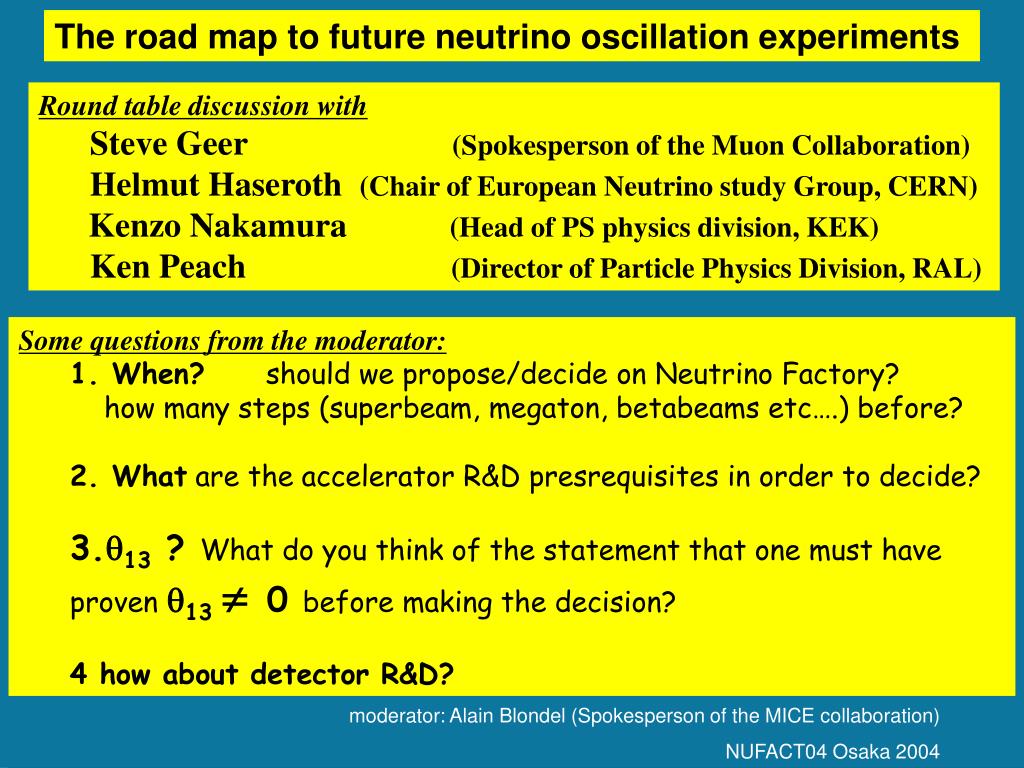 The road map to future neutrino oscillation experiments

Round table discussion with
Steve Geer (Spokesperson of the Muon Collaboration)
Helmut Haseroth (Chair of European Neutrino study Group, CERN)
Kenzo Nakamura (Head of PS physics division, KEK)
Ken Peach (Director of Particle Physics Division, RAL)

Some questions from the moderator:
1. When? should we propose/decide on Neutrino Factory?
how many steps (superbeam, megaton, betabeams etc….) before?

2. What are the accelerator R&D presrequisites in order to decide?

3.$\theta_{13}$ ? What do you think of the statement that one must have proven $\theta_{13} \neq 0$ before making the decision?

4 how about detector R&D?

moderator: Alain Blondel (Spokesperson of the MICE collaboration)

NUFACT04 Osaka 2004